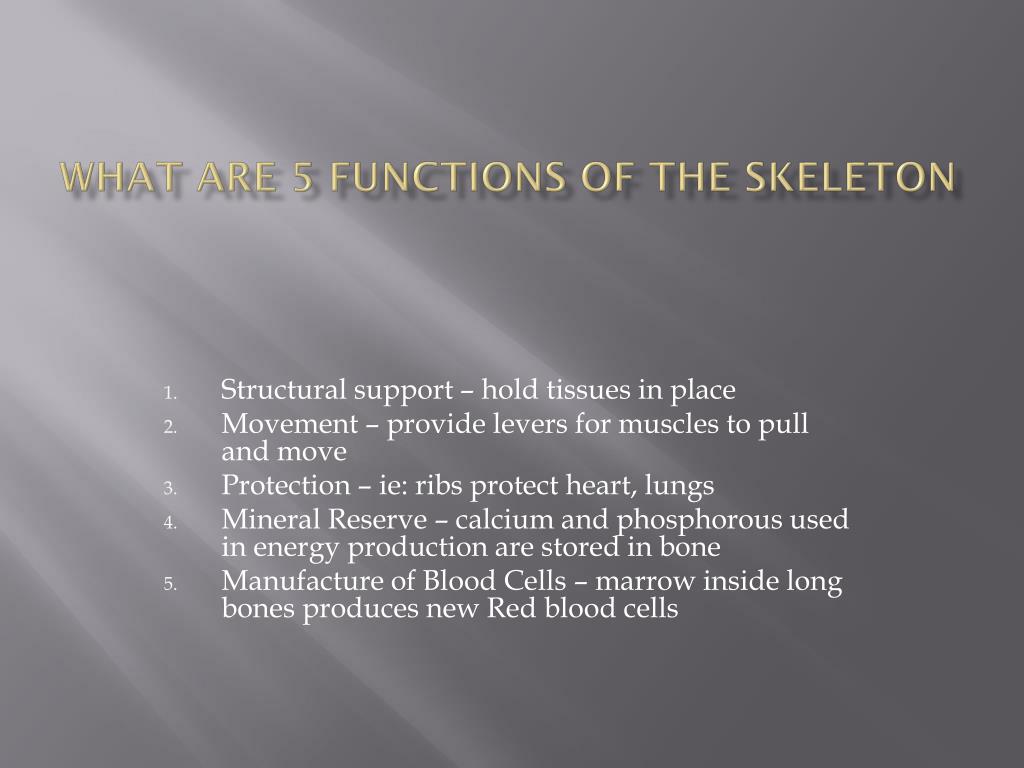 WHAT ARE 5 FUNCTIONS OF THE SKELETON

1. Structural support – hold tissues in place
2. Movement – provide levers for muscles to pull and move
3. Protection – ie: ribs protect heart, lungs
4. Mineral Reserve – calcium and phosphorous used in energy production are stored in bone
5. Manufacture of Blood Cells – marrow inside long bones produces new Red blood cells